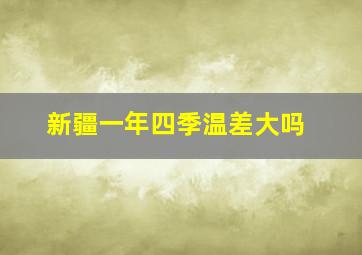 新疆一年四季温差大吗